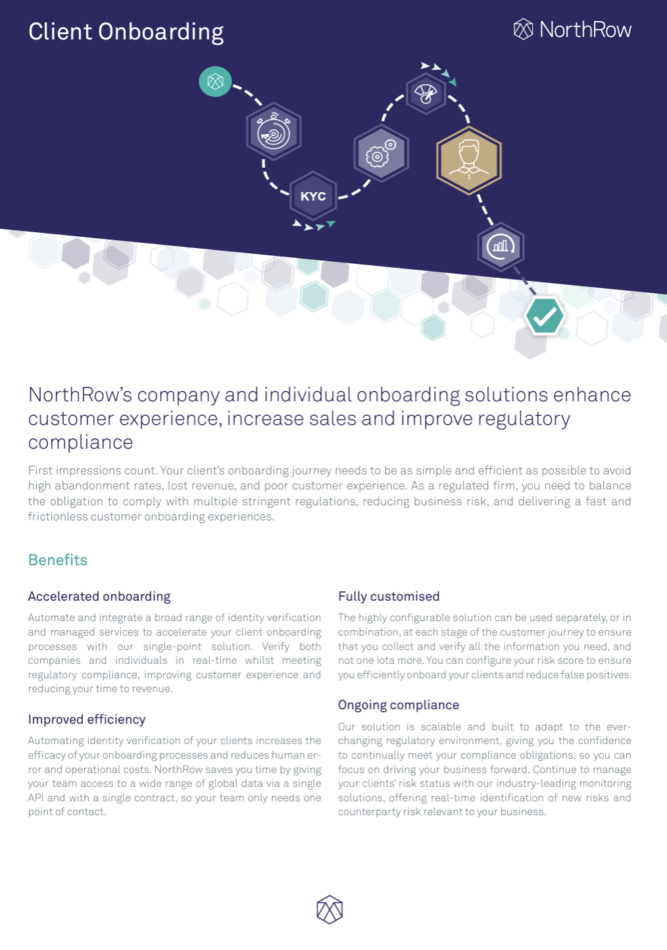 Client Onboarding

NorthRow

KYC

NorthRow's company and individual onboarding solutions enhance customer experience, increase sales and improve regulatory compliance

First impressions count. Your client's onboarding journey needs to be as simple and efficient as possible to avoid high abandonment rates, lost revenue, and poor customer experience. As a regulated firm, you need to balance the obligation to comply with multiple stringent regulations, reducing business risk, and delivering a fast and frictionless customer onboarding experiences.

Benefits

Accelerated onboarding

Automate and integrate a broad range of identity verification and managed services to accelerate your client onboarding processes with our single-point solution. Verify both companies and individuals in real-time whilst meeting regulatory compliance, improving customer experience and reducing your time to revenue.

Improved efficiency

Automating identity verification of your clients increases the efficacy of your onboarding processes and reduces human error and operational costs. NorthRow saves you time by giving your team access to a wide range of global data via a single API and with a single contract, so your team only needs one point of contact.

Fully customised

The highly configurable solution can be used separately, or in combination, at each stage of the customer journey to ensure that you collect and verify all the information you need, and not one iota more. You can configure your risk score to ensure you efficiently onboard your clients and reduce false positives.

Ongoing compliance

Our solution is scalable and built to adapt to the ever-changing regulatory environment, giving you the confidence to continually meet your compliance obligations, so you can focus on driving your business forward. Continue to manage your clients' risk status with our industry-leading monitoring solutions, offering real-time identification of new risks and counterparty risk relevant to your business.